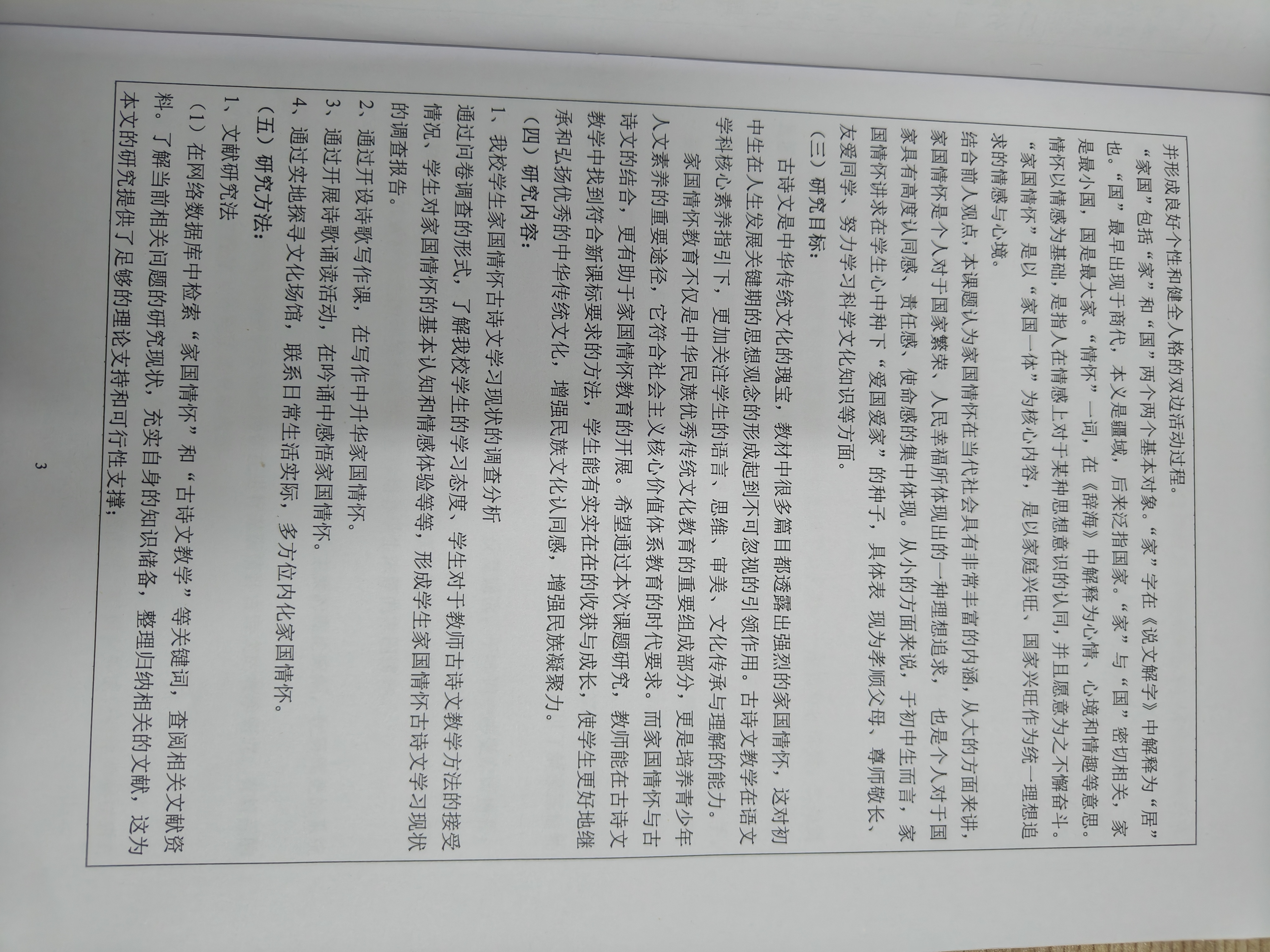 并形成良好个性和健全人格的双边活动过程。

“家国”包括“家”和“国”两个两个基本对象。“家”字在《说文解字》中解释为“居”也。“国”最早出现于商代，本义是疆域，后来泛指国家。“家”与“国”密切相关，家是最小国，国是最大家。“情怀”一词，在《辞海》中解释为心情、心境和情趣等意思。情怀以情感为基础，是指人在情感上对于某种思想意识的认同，并且愿意为之不懈奋斗。“家国情怀”是以“家国一体”为核心内容，是以家庭兴旺、国家兴旺作为统一理想追求的情感与心境。

结合前人观点，本课题认为家国情怀在当代社会具有非常丰富的内涵，从大的方面来讲，家国情怀是个人对于国家繁荣、人民幸福所体现出的一种理想追求，也是个人对于国家具有高度认同感、责任感、使命感的集中体现。从小的方面来说，于初中生而言，家国情怀讲求在学生心中种下“爱国爱家”的种子，具体表现为孝顺父母、尊师敬长、友爱同学、努力学习科学文化知识等方面。

（三）研究目标：

古诗文是中华传统文化的瑰宝，教材中很多篇目都透露出强烈的家国情怀，这对初中生在人生发展关键期的思想观念的形成起到不可忽视的引领作用。古诗文教学在语文学科核心素养指引下，更加关注学生的语言、思维、审美、文化传承与理解的能力。

家国情怀教育不仅是中华民族优秀传统文化教育的重要组成部分，更是培养青少年人文素养的重要途径，它符合社会主义核心价值体系教育的时代要求。而家国情怀与古诗文的结合，更有助于家国情怀教育的开展。希望通过本次课题研究，教师能在古诗文教学中找到符合新课标要求的方法，学生能有实实在在的收获与成长，使学生更好地继承和弘扬优秀的中华传统文化，增强民族文化认同感，增强民族凝聚力。

（四）研究内容：

1、我校学生家国情怀古诗文学习现状的调查分析

通过问卷调查的形式，了解我校学生的学习态度、学生对于教师古诗文教学方法的接受情况、学生对家国情怀的基本认知和情感体验等等，形成学生家国情怀古诗文学习现状的调查报告。

2、通过开设诗歌写作课，在写作中升华家国情怀。

3、通过开展诗歌诵读活动，在吟诵中感悟家国情怀。

4、通过实地探寻文化场馆，联系日常生活实际，多方位内化家国情怀。

（五）研究方法：

1、文献研究法

（1）在网络数据库中检索“家国情怀”和“古诗文教学”等关键词，查阅相关文献资料。了解当前相关问题的研究现状，充实自身的知识储备，整理归纳相关的文献，这为本文的研究提供了足够的理论支持和可行性支撑；

3